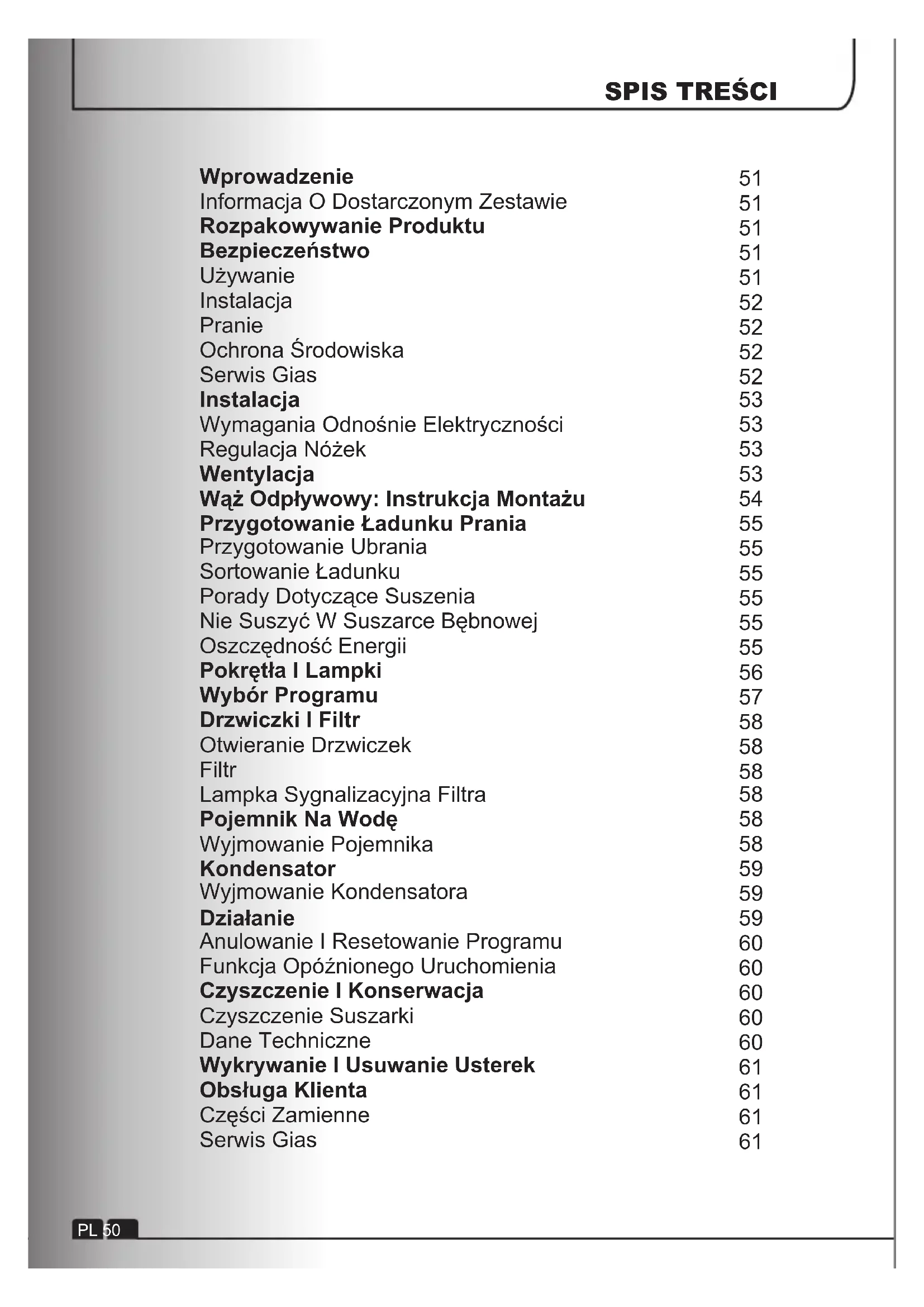 SPIS TREŚCI

| | |
|---|---|
| Wprowadzenie | 51 |
| Informacja O Dostarczonym Zestawie | 51 |
| Rozpakowywanie Produktu | 51 |
| Bezpieczeństwo | 51 |
| Używanie | 51 |
| Instalacja | 52 |
| Pranie | 52 |
| Ochrona Środowiska | 52 |
| Serwis Gias | 52 |
| Instalacja | 53 |
| Wymagania Odnośnie Elektryczności | 53 |
| Regulacja Nóżek | 53 |
| Wentylacja | 53 |
| Wąż Odpływowy: Instrukcja Montażu | 54 |
| Przygotowanie Ładunku Prania | 55 |
| Przygotowanie Ubrania | 55 |
| Sortowanie Ładunku | 55 |
| Porady Dotyczące Suszenia | 55 |
| Nie Suszyć W Suszarce Bębnowej | 55 |
| Oszczędność Energii | 55 |
| Pokrętła I Lampki | 56 |
| Wybór Programu | 57 |
| Drzwiczki I Filtr | 58 |
| Otwieranie Drzwiczek | 58 |
| Filtr | 58 |
| Lampka Sygnalizacyjna Filtra | 58 |
| Pojemnik Na Wodę | 58 |
| Wyjmowanie Pojemnika | 58 |
| Kondensator | 59 |
| Wyjmowanie Kondensatora | 59 |
| Działanie | 59 |
| Anulowanie I Resetowanie Programu | 60 |
| Funkcja Opóźnionego Uruchomienia | 60 |
| Czyszczenie I Konserwacja | 60 |
| Czyszczenie Suszarki | 60 |
| Dane Techniczne | 60 |
| Wykrywanie I Usuwanie Usterek | 61 |
| Obsługa Klienta | 61 |
| Części Zamienne | 61 |
| Serwis Gias | 61 |

PL 50